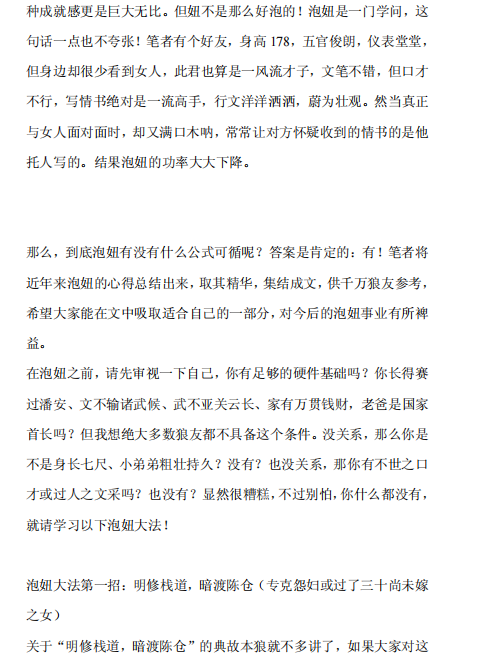 种成就感更是巨大无比。但妞不是那么好泡的！泡妞是一门学问，这句话一点也不夸张！笔者有个好友，身高 178，五官俊朗，仪表堂堂，但身边却很少看到女人，此君也算是一风流才子，文笔不错，但口才不行，写情书绝对是一流高手，行文洋洋洒洒，蔚为壮观。然当真正与女人面对面时，却又满口木呐，常常让对方怀疑收到的情书的是他托人写的。结果泡妞的功率大大下降。

那么，到底泡妞有没有什么公式可循呢？答案是肯定的：有！笔者将近年来泡妞的心得总结出来，取其精华，集结成文，供千万狼友参考，希望大家能在文中吸取适合自己的一部分，对今后的泡妞事业有所裨益。
在泡妞之前，请先审视一下自己，你有足够的硬件基础吗？你长得赛过潘安、文不输诸武候、武不亚关云长、家有万贯钱财，老爸是国家首长吗？但我想绝大多数狼友都不具备这个条件。没关系，那么你是不是身长七尺、小弟弟粗壮持久？没有？也没关系，那你有不世之口才或过人之文采吗？也没有？显然很糟糕，不过别怕，你什么都没有，就请学习以下泡妞大法！

泡妞大法第一招：明修栈道，暗渡陈仓（专克怨妇或过了三十尚未嫁之女）
关于“明修栈道，暗渡陈仓”的典故本狼就不多讲了，如果大家对这